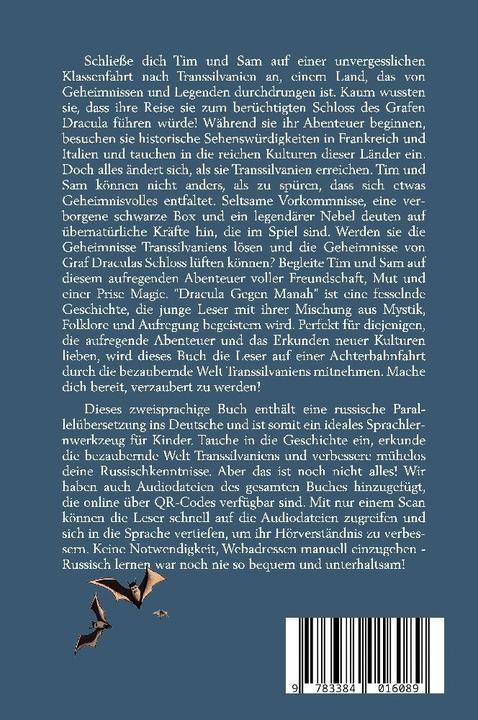 Schließe dich Tim und Sam auf einer unvergesslichen Klassenfahrt nach Transsilvanien an, einem Land, das von Geheimnissen und Legenden durchdrungen ist. Kaum wussten sie, dass ihre Reise sie zum berüchtigten Schloss des Grafen Dracula führen würde! Während sie ihr Abenteuer beginnen, besuchen sie historische Sehenswürdigkeiten in Frankreich und Italien und tauchen in die reichen Kulturen dieser Länder ein. Doch alles ändert sich, als sie Transsilvanien erreichen. Tim und Sam können nicht anders, als zu spüren, dass sich etwas Geheimnisvolles entfaltet. Seltsame Vorkommnisse, eine verborgene schwarze Box und ein legendärer Nebel deuten auf übernatürliche Kräfte hin, die im Spiel sind. Werden sie die Geheimnisse Transsilvaniens lösen und die Geheimnisse von Graf Draculas Schloss lüften können? Begleite Tim und Sam auf diesem aufregenden Abenteuer voller Freundschaft, Mut und einer Prise Magic. "Dracula Gegen Manah" ist eine fesselnde Geschichte, die junge Leser mit ihrer Mischung aus Mystik, Folklore und Aufregung begeistern wird. Perfekt für diejenigen, die aufregende Abenteuer und das Erkunden neuer Kulturen lieben, wird dieses Buch die Leser auf einer Achterbahnfahrt durch die bezaubernde Welt Transsilvaniens mitnehmen. Mache dich bereit, verzaubert zu werden!

Dieses zweisprachige Buch enthält eine russische Parallelübersetzung ins Deutsche und ist somit ein ideales Sprachlernwerkzeug für Kinder. Tauche in die Geschichte ein, erkunde die bezaubernde Welt Transsilvaniens und verbessere mühelos deine Russischkenntnisse. Aber das ist noch nicht alles! Wir haben auch Audiodateien des gesamten Buches hinzugefügt, die online über QR-Codes verfügbar sind. Mit nur einem Scan können die Leser schnell auf die Audiodateien zugreifen und sich in die Sprache vertiefen, um ihr Hörverständnis zu verbessern. Keine Notwendigkeit, Webadressen manuell einzugeben - Russisch lernen war noch nie so bequem und unterhaltsam!

9 783384 016089